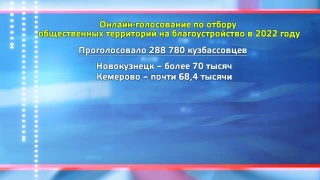 Онлайн-голосование по отбору общественных территорий на благоустройство в 2022 году

Проголосовало 288 780 кузбассовцев

Новокузнецк – более 70 тысяч
Кемерово – почти 68,4 тысячи